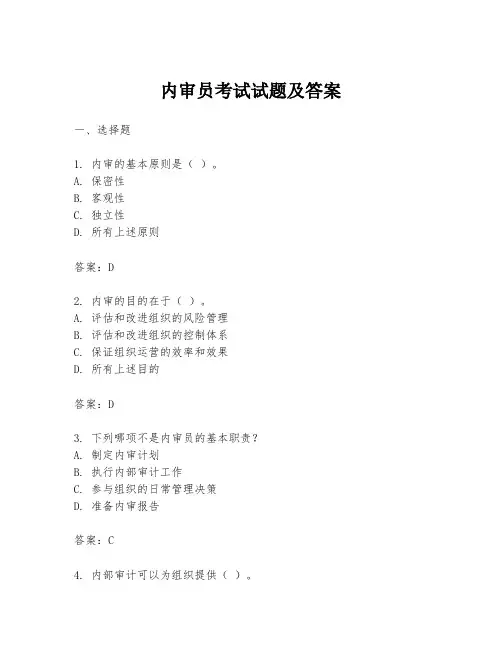 内审员考试试题及答案

一、选择题

1. 内审的基本原则是（ ）。
A. 保密性
B. 客观性
C. 独立性
D. 所有上述原则

答案：D

2. 内审的目的在于（ ）。
A. 评估和改进组织的风险管理
B. 评估和改进组织的控制体系
C. 保证组织运营的效率和效果
D. 所有上述目的

答案：D

3. 下列哪项不是内审员的基本职责？
A. 制定内审计划
B. 执行内部审计工作
C. 参与组织的日常管理决策
D. 准备内审报告

答案：C

4. 内部审计可以为组织提供（ ）。